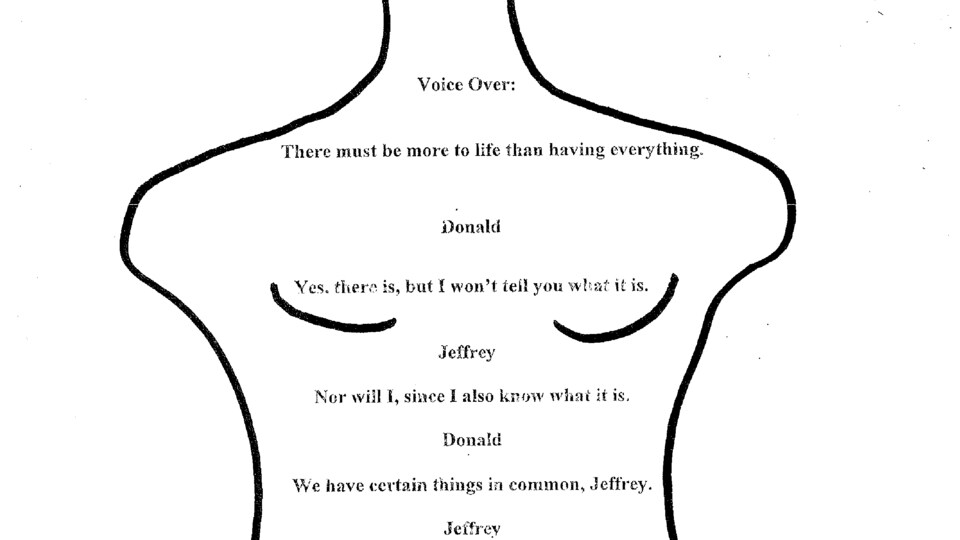 Voice Over:

There must be more to life than having everything.

Donald

Yes, there is, but I won't tell you what it is.

Jeffrey

Nor will I, since I also know what it is.

Donald

We have certain things in common, Jeffrey.

Jeffrey